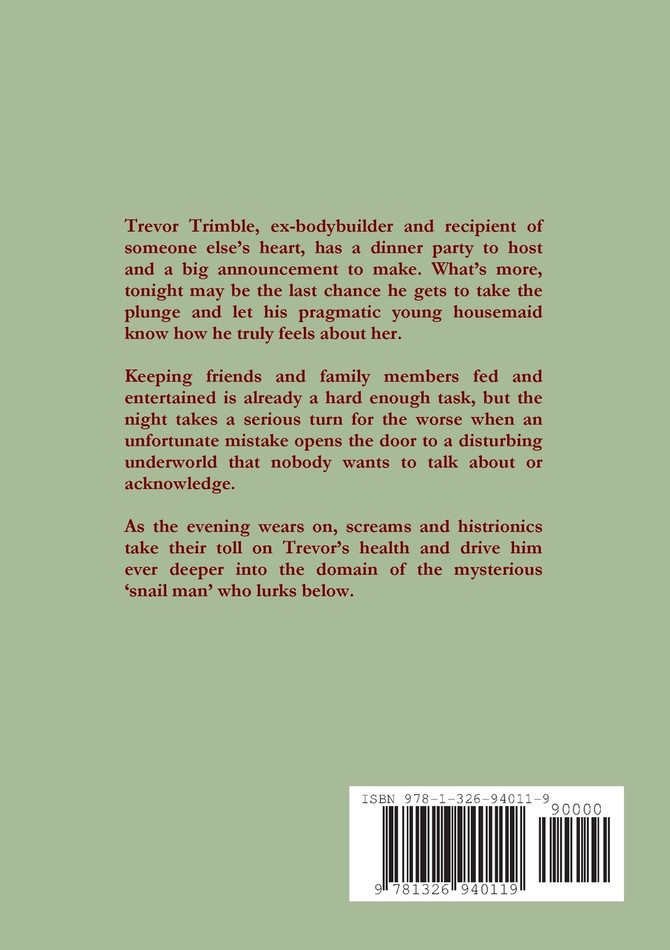 Trevor Trimble, ex-bodybuilder and recipient of someone else's heart, has a dinner party to host and a big announcement to make. What's more, tonight may be the last chance he gets to take the plunge and let his pragmatic young housemaid know how he truly feels about her.

Keeping friends and family members fed and entertained is already a hard enough task, but the night takes a serious turn for the worse when an unfortunate mistake opens the door to a disturbing underworld that nobody wants to talk about or acknowledge.

As the evening wears on, screams and histrionics take their toll on Trevor's health and drive him ever deeper into the domain of the mysterious 'snail man' who lurks below.

ISBN 978-1-326-94011-9

90000

9 781326 940119